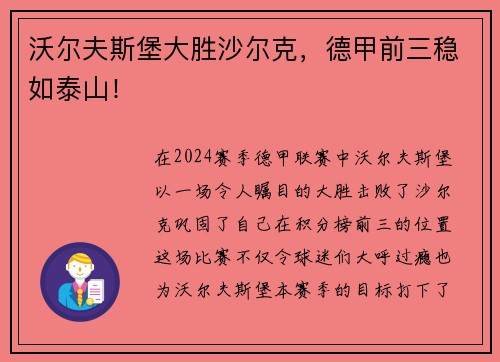 沃尔夫斯堡大胜沙尔克，德甲前三稳如泰山！

在2024赛季德甲联赛中沃尔夫斯堡以一场令人瞩目的大胜击败了沙尔克巩固了自己在积分榜前三的位置这场比赛不仅令球迷们大呼过瘾也为沃尔夫斯堡本赛季的目标打下了